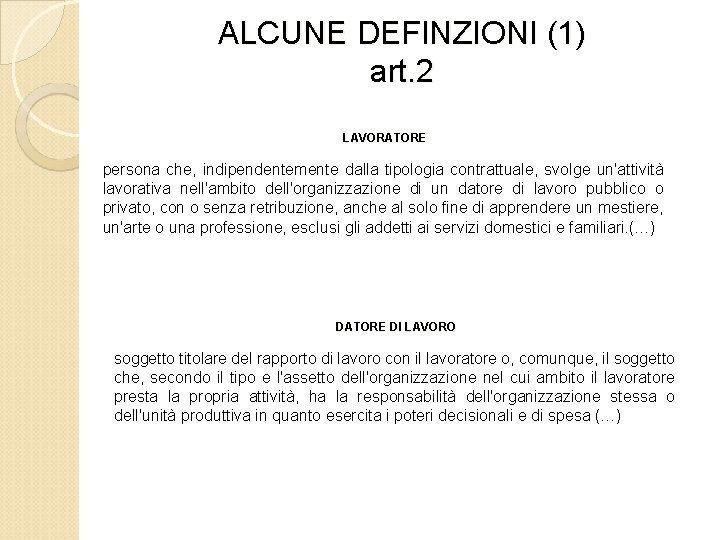 ALCUNE DEFINZIONI (1)
art.2

LAVORATORE

persona che, indipendentemente dalla tipologia contrattuale, svolge un'attività lavorativa nell'ambito dell'organizzazione di un datore di lavoro pubblico o privato, con o senza retribuzione, anche al solo fine di apprendere un mestiere, un'arte o una professione, esclusi gli addetti ai servizi domestici e familiari.(…)

DATORE DI LAVORO

soggetto titolare del rapporto di lavoro con il lavoratore o, comunque, il soggetto che, secondo il tipo e l'assetto dell'organizzazione nel cui ambito il lavoratore presta la propria attività, ha la responsabilità dell'organizzazione stessa o dell'unità produttiva in quanto esercita i poteri decisionali e di spesa (…)